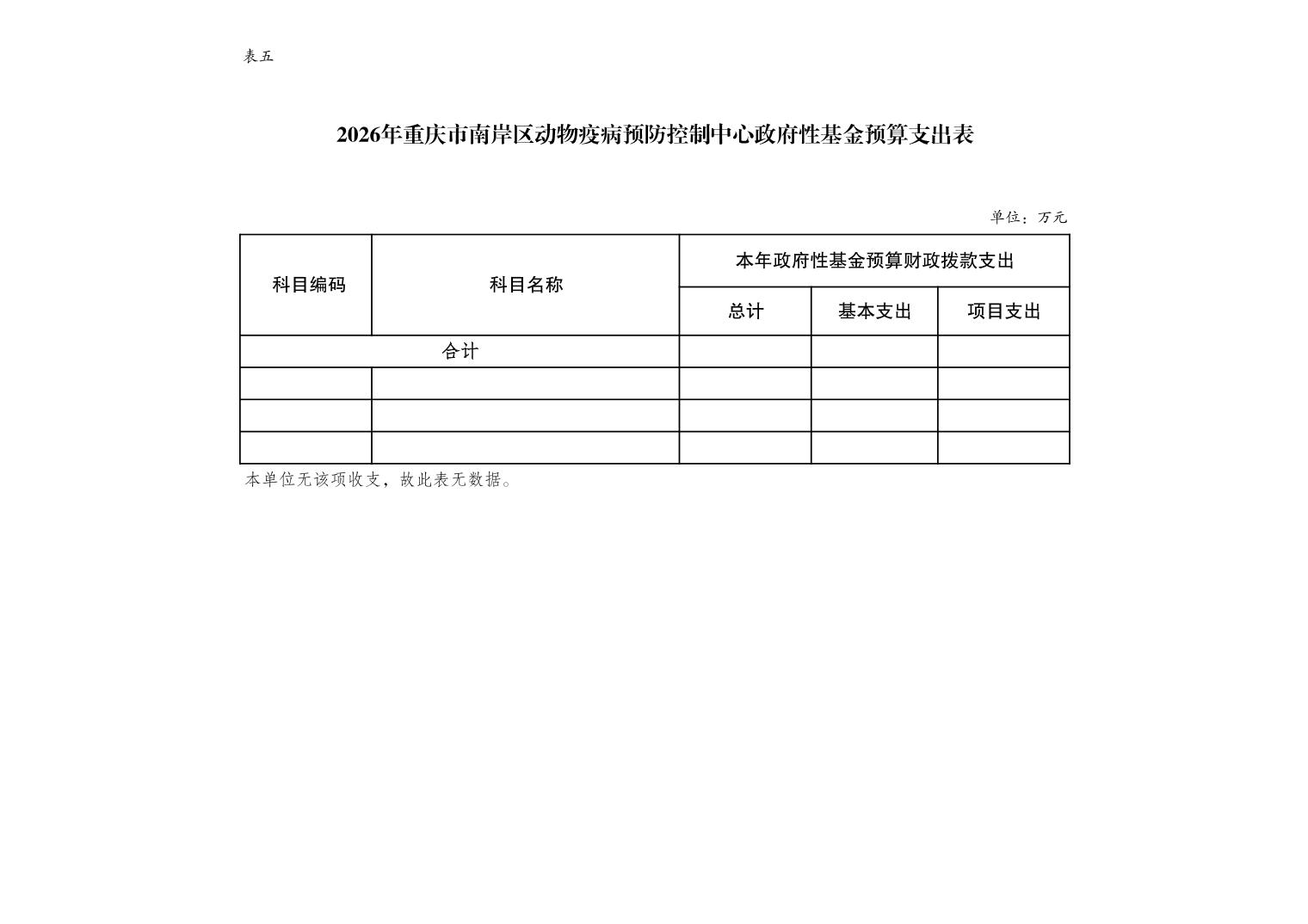 表五

2026年重庆市南岸区动物疫病预防控制中心政府性基金预算支出表

单位：万元

| 科目编码 | 科目名称 | 本年政府性基金预算财政拨款支出 | | |
|---|---|---|---|---|
| | | 总计 | 基本支出 | 项目支出 |
| 合计 | | | | |
| | | | | |
| | | | | |
| | | | | |

本单位无该项收支，故此表无数据。